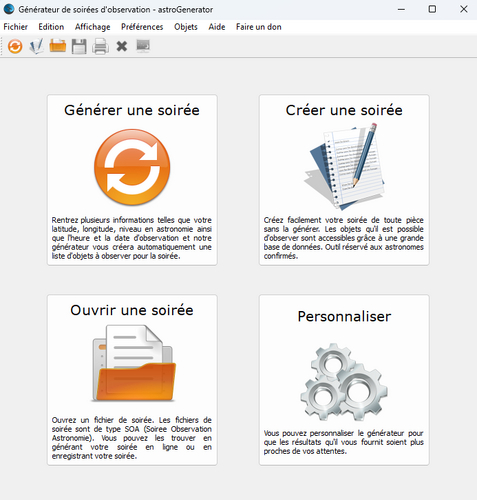 Générateur de soirées d'observation - astroGenerator

Fichier Edition Affichage Préférences Objets Aide Faire un don

Générer une soirée

Rentrez plusieurs informations telles que votre latitude, longitude, niveau en astronomie ainsi que l'heure et la date d'observation et notre générateur vous créera automatiquement une liste d'objets à observer pour la soirée.

Créer une soirée

Créez facilement votre soirée de toute pièce sans la générer. Les objets qu'il est possible d'observer sont accessibles grâce à une grande base de données. Outil réservé aux astronomes confirmés.

Ouvrir une soirée

Ouvrez un fichier de soirée. Les fichiers de soirée sont de type SOA (Soiree Observation Astronomie). Vous pouvez les trouver en générant votre soirée en ligne ou en enregistrant votre soirée.

Personnaliser

Vous pouvez personnaliser le générateur pour que les résultats qu'il vous fournit soient plus proches de vos attentes.